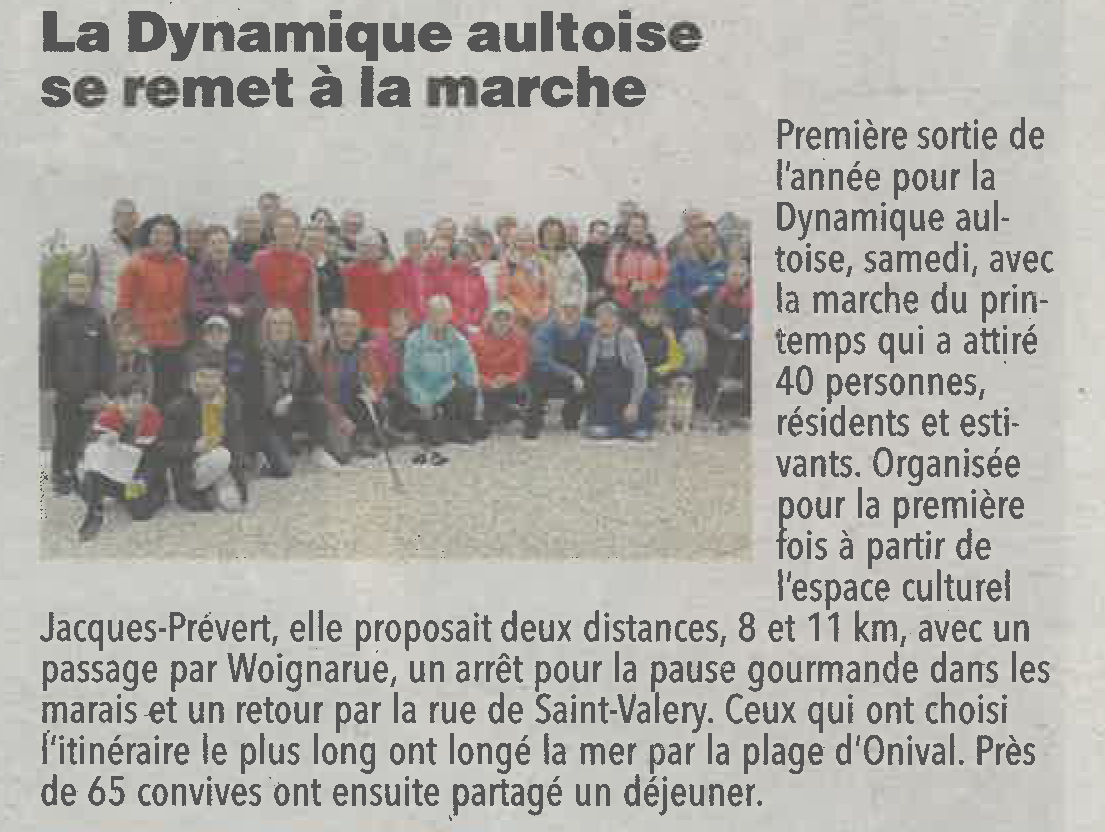 La Dynamique aultoise se remet à la marche

Première sortie de l'année pour la Dynamique aultoise, samedi, avec la marche du printemps qui a attiré 40 personnes, résidents et estivants. Organisée pour la première fois à partir de l'espace culturel Jacques-Prévert, elle proposait deux distances, 8 et 11 km, avec un passage par Woignarue, un arrêt pour la pause gourmande dans les marais et un retour par la rue de Saint-Valery. Ceux qui ont choisi l'itinéraire le plus long ont longé la mer par la plage d'Onival. Près de 65 convives ont ensuite partagé un déjeuner.